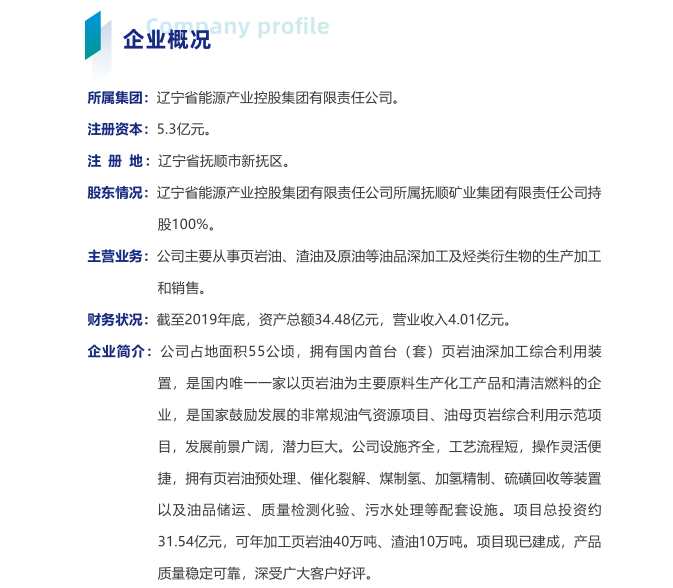 Company profile
企业概况

所属集团：辽宁省能源产业控股集团有限责任公司。

注册资本：5.3亿元。

注 册 地：辽宁省抚顺市新抚区。

股东情况：辽宁省能源产业控股集团有限责任公司所属抚顺矿业集团有限责任公司持股100%。

主营业务：公司主要从事页岩油、渣油及原油等油品深加工及烃类衍生物的生产加工和销售。

财务状况：截至2019年底，资产总额34.48亿元，营业收入4.01亿元。

企业简介：公司占地面积55公顷，拥有国内首台（套）页岩油深加工综合利用装置，是国内唯一一家以页岩油为主要原料生产化工产品和清洁燃料的企业，是国家鼓励发展的非常规油气资源项目、油母页岩综合利用示范项目，发展前景广阔，潜力巨大。公司设施齐全，工艺流程短，操作灵活便捷，拥有页岩油预处理、催化裂解、煤制氢、加氢精制、硫磺回收等装置以及油品储运、质量检测化验、污水处理等配套设施。项目总投资约31.54亿元，可年加工页岩油40万吨、渣油10万吨。项目现已建成，产品质量稳定可靠，深受广大客户好评。